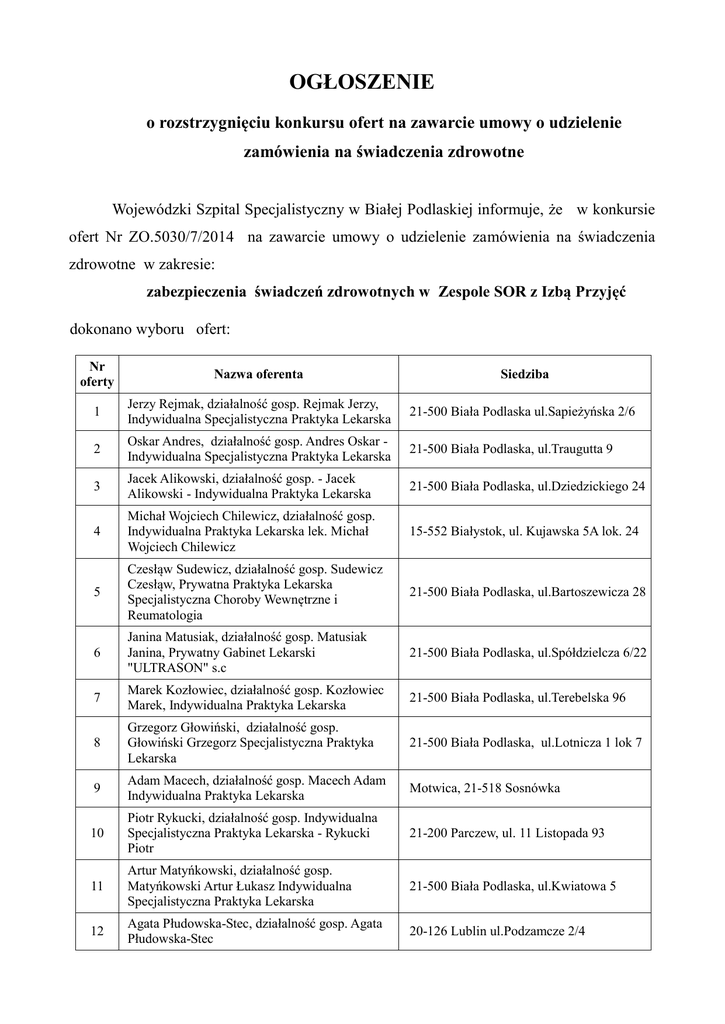 OGŁOSZENIE

o rozstrzygnięciu konkursu ofert na zawarcie umowy o udzielenie zamówienia na świadczenia zdrowotne

Wojewódzki Szpital Specjalistyczny w Białej Podlaskiej informuje, że w konkursie ofert Nr ZO.5030/7/2014 na zawarcie umowy o udzielenie zamówienia na świadczenia zdrowotne w zakresie:

zabezpieczenia świadczeń zdrowotnych w Zespole SOR z Izbą Przyjęć

dokonano wyboru ofert:

| Nr oferty | Nazwa oferenta | Siedziba |
|---|---|---|
| 1 | Jerzy Rejmak, działalność gosp. Rejmak Jerzy, Indywidualna Specjalistyczna Praktyka Lekarska | 21-500 Biała Podlaska ul.Sapieżyńska 2/6 |
| 2 | Oskar Andres, działalność gosp. Andres Oskar - Indywidualna Specjalistyczna Praktyka Lekarska | 21-500 Biała Podlaska, ul.Traugutta 9 |
| 3 | Jacek Alikowski, działalność gosp. - Jacek Alikowski - Indywidualna Praktyka Lekarska | 21-500 Biała Podlaska, ul.Dziedzickiego 24 |
| 4 | Michał Wojciech Chilewicz, działalność gosp. Indywidualna Praktyka Lekarska lek. Michał Wojciech Chilewicz | 15-552 Białystok, ul. Kujawska 5A lok. 24 |
| 5 | Czesław Sudewicz, działalność gosp. Sudewicz Czesław, Prywatna Praktyka Lekarska Specjalistyczna Choroby Wewnętrzne i Reumatologia | 21-500 Biała Podlaska, ul.Bartoszewicza 28 |
| 6 | Janina Matusiak, działalność gosp. Matusiak Janina, Prywatny Gabinet Lekarski "ULTRASON" s.c | 21-500 Biała Podlaska, ul.Spółdzielcza 6/22 |
| 7 | Marek Kozłowiec, działalność gosp. Kozłowiec Marek, Indywidualna Praktyka Lekarska | 21-500 Biała Podlaska, ul.Terebelska 96 |
| 8 | Grzegorz Głowiński, działalność gosp. Głowiński Grzegorz Specjalistyczna Praktyka Lekarska | 21-500 Biała Podlaska, ul.Lotnicza 1 lok 7 |
| 9 | Adam Macech, działalność gosp. Macech Adam Indywidualna Praktyka Lekarska | Motwica, 21-518 Sosnówka |
| 10 | Piotr Rykucki, działalność gosp. Indywidualna Specjalistyczna Praktyka Lekarska - Rykucki Piotr | 21-200 Parczew, ul. 11 Listopada 93 |
| 11 | Artur Matyńkowski, działalność gosp. Matyńkowski Artur Łukasz Indywidualna Specjalistyczna Praktyka Lekarska | 21-500 Biała Podlaska, ul.Kwiatowa 5 |
| 12 | Agata Płudowska-Stec, działalność gosp. Agata Płudowska-Stec | 20-126 Lublin ul.Podzamcze 2/4 |